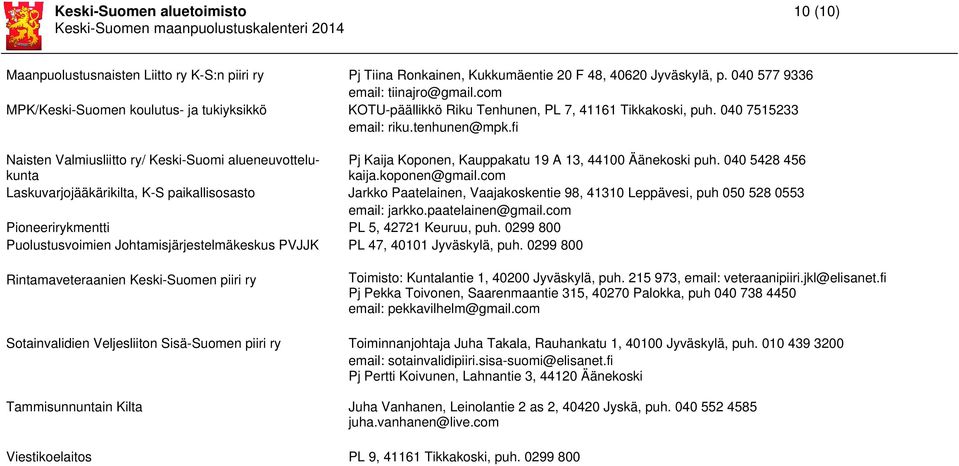 Keski-Suomen aluetoimisto
Keski-Suomen maanpuolustuskalenteri 2014

10 (10)

| | |
|---|---|
| Maanpuolustusnaisten Liitto ry K-S:n piiri ry | Pj Tiina Ronkainen, Kukkumäentie 20 F 48, 40620 Jyväskylä, p. 040 577 9336 email: tiinajro@gmail.com |
| MPK/Keski-Suomen koulutus- ja tukiyksikkö | KOTU-päällikkö Riku Tenhunen, PL 7, 41161 Tikkakoski, puh. 040 7515233 email: riku.tenhunen@mpk.fi |
| Naisten Valmiusliitto ry/ Keski-Suomi alueneuvottelukunta | Pj Kaija Koponen, Kauppakatu 19 A 13, 44100 Äänekoski puh. 040 5428 456 kaija.koponen@gmail.com |
| Laskuvarjojääkärikilta, K-S paikallisosasto | Jarkko Paatelainen, Vaajakoskentie 98, 41310 Leppävesi, puh 050 528 0553 email: jarkko.paatelainen@gmail.com |
| Pioneerirykmentti | PL 5, 42721 Keuruu, puh. 0299 800 |
| Puolustusvoimien Johtamisjärjestelmäkeskus PVJJK | PL 47, 40101 Jyväskylä, puh. 0299 800 |
| Rintamaveteraanien Keski-Suomen piiri ry | Toimisto: Kuntalantie 1, 40200 Jyväskylä, puh. 215 973, email: veteraanipiiri.jkl@elisanet.fi Pj Pekka Toivonen, Saarenmaantie 315, 40270 Palokka, puh 040 738 4450 email: pekkavilhelm@gmail.com |
| Sotainvalidien Veljesliiton Sisä-Suomen piiri ry | Toiminnanjohtaja Juha Takala, Rauhankatu 1, 40100 Jyväskylä, puh. 010 439 3200 email: sotainvalidipiiri.sisa-suomi@elisanet.fi Pj Pertti Koivunen, Lahnantie 3, 44120 Äänekoski |
| Tammisunnuntain Kilta | Juha Vanhanen, Leinolantie 2 as 2, 40420 Jyskä, puh. 040 552 4585 juha.vanhanen@live.com |
| Viestikoelaitos | PL 9, 41161 Tikkakoski, puh. 0299 800 |